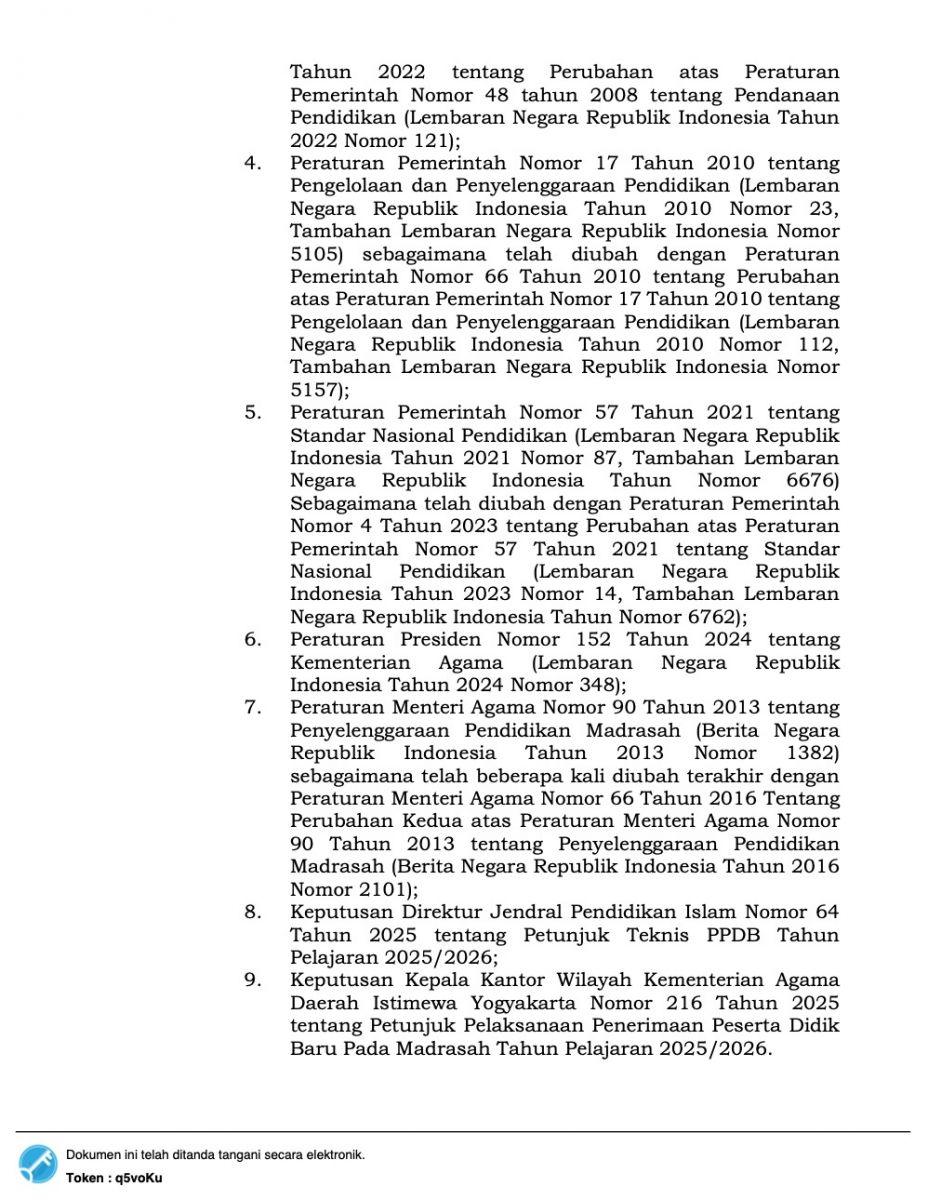 Tahun 2022 tentang Perubahan atas Peraturan Pemerintah Nomor 48 tahun 2008 tentang Pendanaan Pendidikan (Lembaran Negara Republik Indonesia Tahun 2022 Nomor 121);

4. Peraturan Pemerintah Nomor 17 Tahun 2010 tentang Pengelolaan dan Penyelenggaraan Pendidikan (Lembaran Negara Republik Indonesia Tahun 2010 Nomor 23, Tambahan Lembaran Negara Republik Indonesia Nomor 5105) sebagaimana telah diubah dengan Peraturan Pemerintah Nomor 66 Tahun 2010 tentang Perubahan atas Peraturan Pemerintah Nomor 17 Tahun 2010 tentang Pengelolaan dan Penyelenggaraan Pendidikan (Lembaran Negara Republik Indonesia Tahun 2010 Nomor 112, Tambahan Lembaran Negara Republik Indonesia Nomor 5157);

5. Peraturan Pemerintah Nomor 57 Tahun 2021 tentang Standar Nasional Pendidikan (Lembaran Negara Republik Indonesia Tahun 2021 Nomor 87, Tambahan Lembaran Negara Republik Indonesia Tahun Nomor 6676) Sebagaimana telah diubah dengan Peraturan Pemerintah Nomor 4 Tahun 2023 tentang Perubahan atas Peraturan Pemerintah Nomor 57 Tahun 2021 tentang Standar Nasional Pendidikan (Lembaran Negara Republik Indonesia Tahun 2023 Nomor 14, Tambahan Lembaran Negara Republik Indonesia Tahun Nomor 6762);

6. Peraturan Presiden Nomor 152 Tahun 2024 tentang Kementerian Agama (Lembaran Negara Republik Indonesia Tahun 2024 Nomor 348);

7. Peraturan Menteri Agama Nomor 90 Tahun 2013 tentang Penyelenggaraan Pendidikan Madrasah (Berita Negara Republik Indonesia Tahun 2013 Nomor 1382) sebagaimana telah beberapa kali diubah terakhir dengan Peraturan Menteri Agama Nomor 66 Tahun 2016 Tentang Perubahan Kedua atas Peraturan Menteri Agama Nomor 90 Tahun 2013 tentang Penyelenggaraan Pendidikan Madrasah (Berita Negara Republik Indonesia Tahun 2016 Nomor 2101);

8. Keputusan Direktur Jendral Pendidikan Islam Nomor 64 Tahun 2025 tentang Petunjuk Teknis PPDB Tahun Pelajaran 2025/2026;

9. Keputusan Kepala Kantor Wilayah Kementerian Agama Daerah Istimewa Yogyakarta Nomor 216 Tahun 2025 tentang Petunjuk Pelaksanaan Penerimaan Peserta Didik Baru Pada Madrasah Tahun Pelajaran 2025/2026.

Dokumen ini telah ditanda tangani secara elektronik.
Token : q5voKu